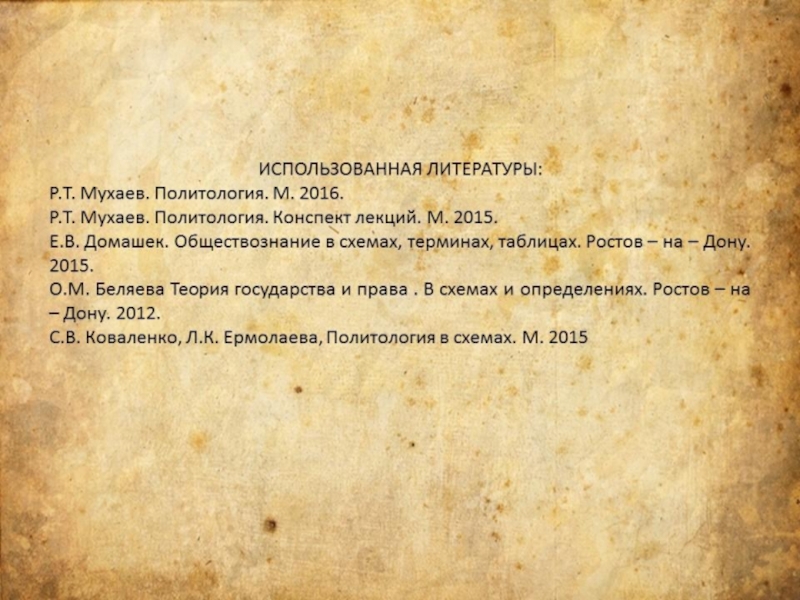 ИСПОЛЬЗОВАННАЯ ЛИТЕРАТУРЫ:

Р.Т. Мухаев. Политология. М. 2016.

Р.Т. Мухаев. Политология. Конспект лекций. М. 2015.

Е.В. Домашек. Обществознание в схемах, терминах, таблицах. Ростов – на – Дону. 2015.

О.М. Беляева Теория государства и права . В схемах и определениях. Ростов – на – Дону. 2012.

С.В. Коваленко, Л.К. Ермолаева, Политология в схемах. М. 2015